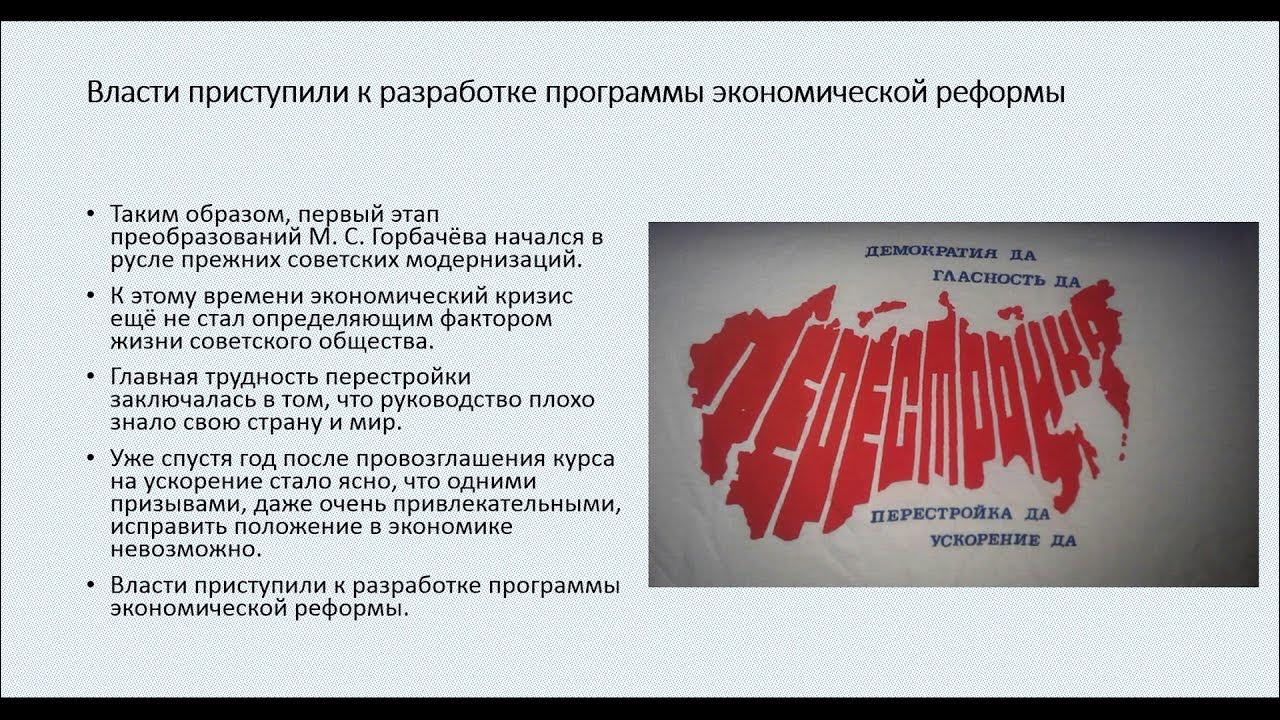 Власти приступили к разработке программы экономической реформы

• Таким образом, первый этап преобразований М. С. Горбачёва начался в русле прежних советских модернизаций.

• К этому времени экономический кризис ещё не стал определяющим фактором жизни советского общества.

• Главная трудность перестройки заключалась в том, что руководство плохо знало свою страну и мир.

• Уже спустя год после провозглашения курса на ускорение стало ясно, что одними призывами, даже очень привлекательными, исправить положение в экономике невозможно.

• Власти приступили к разработке программы экономической реформы.

ДЕМОКРАТИЯ ДА
ГЛАСНОСТЬ ДА
ПЕРЕСТРОЙКА
ПЕРЕСТРОЙКА ДА
УСКОРЕНИЕ ДА